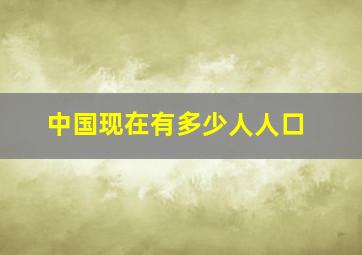 中国现在有多少人人口